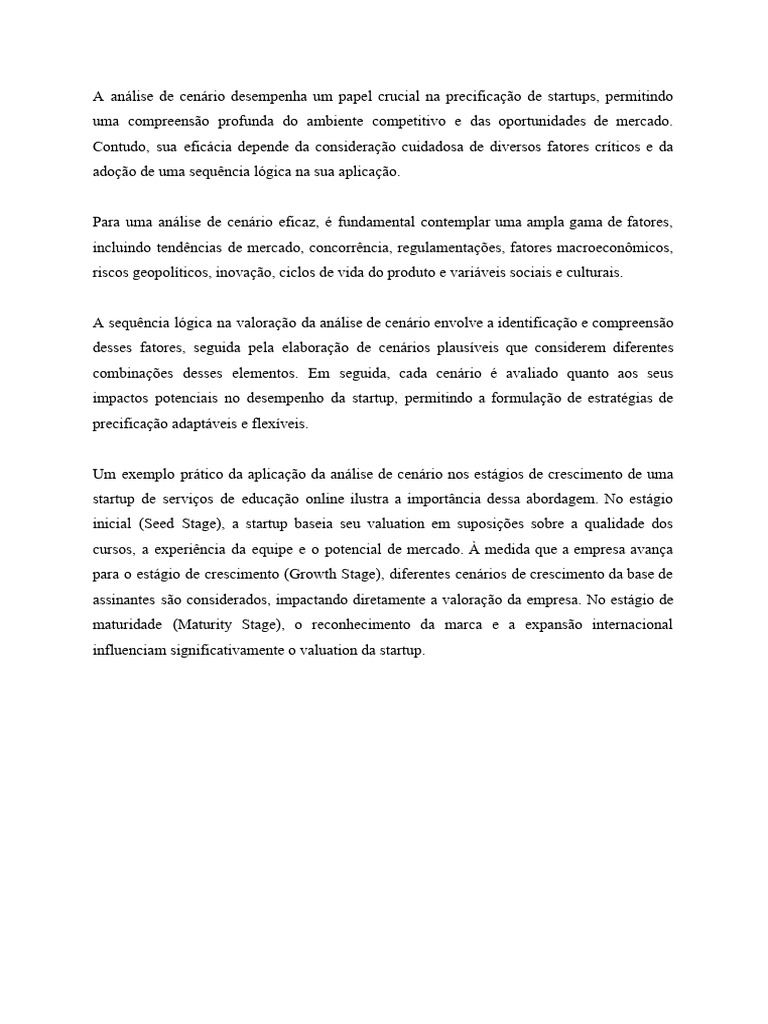 A análise de cenário desempenha um papel crucial na precificação de startups, permitindo uma compreensão profunda do ambiente competitivo e das oportunidades de mercado. Contudo, sua eficácia depende da consideração cuidadosa de diversos fatores críticos e da adoção de uma sequência lógica na sua aplicação.

Para uma análise de cenário eficaz, é fundamental contemplar uma ampla gama de fatores, incluindo tendências de mercado, concorrência, regulamentações, fatores macroeconômicos, riscos geopolíticos, inovação, ciclos de vida do produto e variáveis sociais e culturais.

A sequência lógica na valoração da análise de cenário envolve a identificação e compreensão desses fatores, seguida pela elaboração de cenários plausíveis que considerem diferentes combinações desses elementos. Em seguida, cada cenário é avaliado quanto aos seus impactos potenciais no desempenho da startup, permitindo a formulação de estratégias de precificação adaptáveis e flexíveis.

Um exemplo prático da aplicação da análise de cenário nos estágios de crescimento de uma startup de serviços de educação online ilustra a importância dessa abordagem. No estágio inicial (Seed Stage), a startup baseia seu valuation em suposições sobre a qualidade dos cursos, a experiência da equipe e o potencial de mercado. À medida que a empresa avança para o estágio de crescimento (Growth Stage), diferentes cenários de crescimento da base de assinantes são considerados, impactando diretamente a valoração da empresa. No estágio de maturidade (Maturity Stage), o reconhecimento da marca e a expansão internacional influenciam significativamente o valuation da startup.